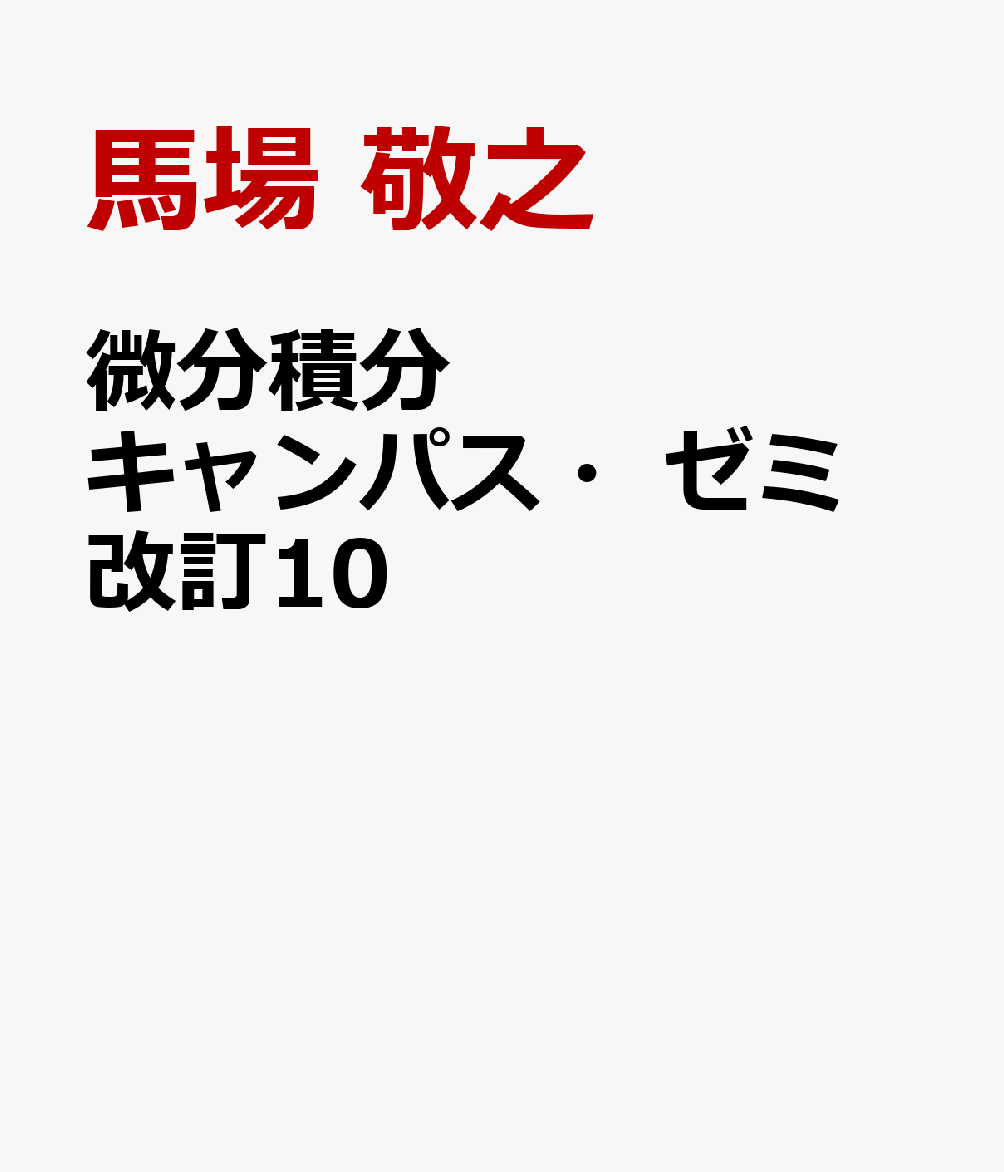 馬場 敬之

微分積分
キャンパス・ゼミ
改訂10